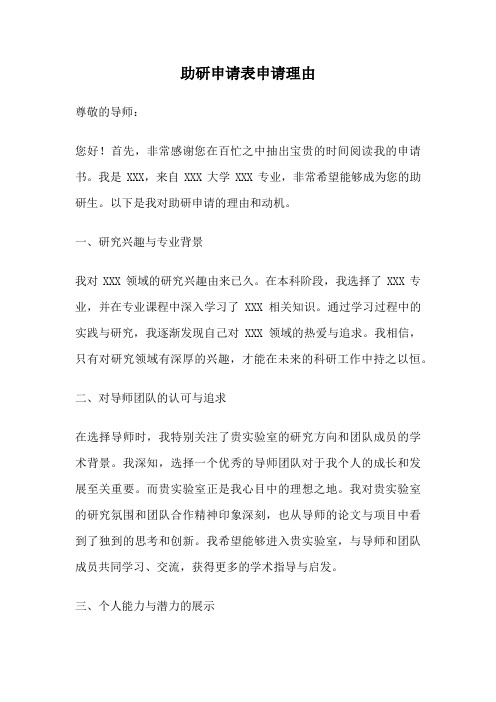 助研申请表申请理由

尊敬的导师：

您好！首先，非常感谢您在百忙之中抽出宝贵的时间阅读我的申请书。我是 XXX，来自 XXX 大学 XXX 专业，非常希望能够成为您的助研生。以下是我对助研申请的理由和动机。

一、研究兴趣与专业背景

我对 XXX 领域的研究兴趣由来已久。在本科阶段，我选择了 XXX 专业，并在专业课程中深入学习了 XXX 相关知识。通过学习过程中的实践与研究，我逐渐发现自己对 XXX 领域的热爱与追求。我相信，只有对研究领域有深厚的兴趣，才能在未来的科研工作中持之以恒。

二、对导师团队的认可与追求

在选择导师时，我特别关注了贵实验室的研究方向和团队成员的学术背景。我深知，选择一个优秀的导师团队对于我个人的成长和发展至关重要。而贵实验室正是我心目中的理想之地。我对贵实验室的研究氛围和团队合作精神印象深刻，也从导师的论文与项目中看到了独到的思考和创新。我希望能够进入贵实验室，与导师和团队成员共同学习、交流，获得更多的学术指导与启发。

三、个人能力与潜力的展示